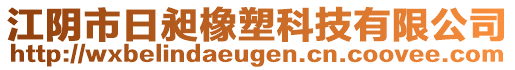 江阴市日昶橡塑科技有限公司
http://wxbelindaeugen.cn.coovee.com